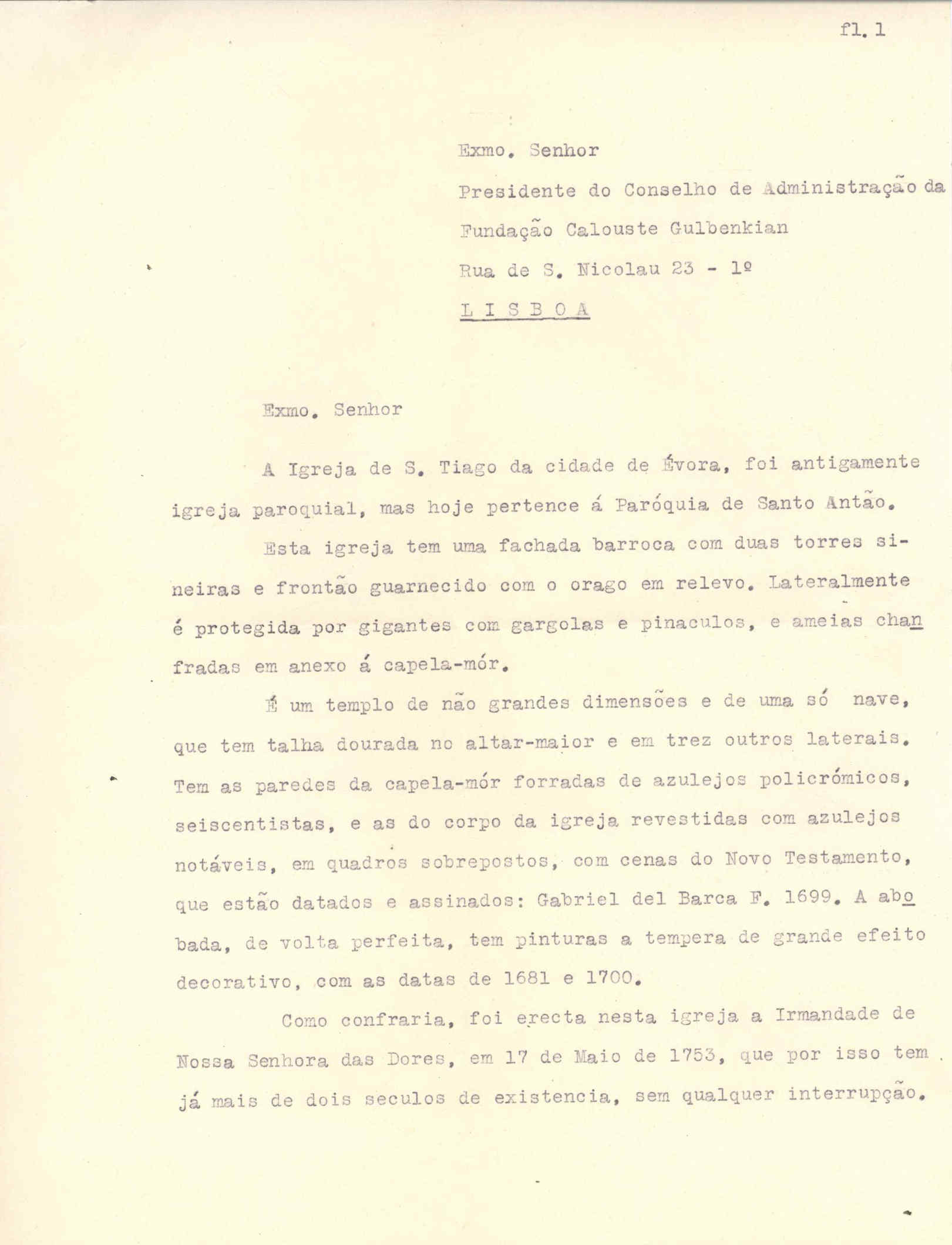 fl. 1

Exmo. Senhor

Presidente do Conselho de Administração da

Fundação Calouste Gulbenkian

Rua de S. Nicolau 23 - 1º

L I S B O A

Exmo. Senhor

A Igreja de S. Tiago da cidade de Évora, foi antigamente igreja paroquial, mas hoje pertence á Paróquia de Santo Antão.

Esta igreja tem uma fachada barroca com duas torres sineiras e frontão guarnecido com o orago em relevo. Lateralmente é protegida por gigantes com gargolas e pinaculos, e ameias chanfradas em anexo á capela-mór.

É um templo de não grandes dimensões e de uma só nave, que tem talha dourada no altar-maior e em trez outros laterais. Tem as paredes da capela-mór forradas de azulejos policrómicos, seiscentistas, e as do corpo da igreja revestidas com azulejos notáveis, em quadros sobrepostos, com cenas do Novo Testamento, que estão datados e assinados: Gabriel del Barca F. 1699. A abobada, de volta perfeita, tem pinturas a tempera de grande efeito decorativo, com as datas de 1681 e 1700.

Como confraria, foi erecta nesta igreja a Irmandade de Nossa Senhora das Dores, em 17 de Maio de 1753, que por isso tem já mais de dois seculos de existencia, sem qualquer interrupção.